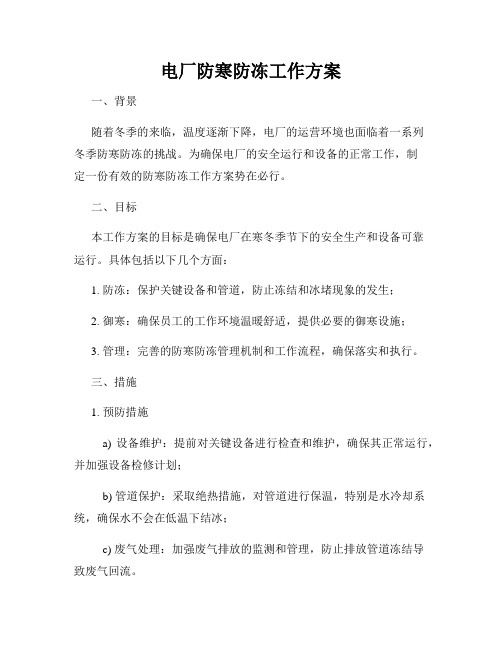 电厂防寒防冻工作方案

一、背景

随着冬季的来临，温度逐渐下降，电厂的运营环境也面临着一系列冬季防寒防冻的挑战。为确保电厂的安全运行和设备的正常工作，制定一份有效的防寒防冻工作方案势在必行。

二、目标

本工作方案的目标是确保电厂在寒冬季节下的安全生产和设备可靠运行。具体包括以下几个方面：

1. 防冻：保护关键设备和管道，防止冻结和冰堵现象的发生；

2. 御寒：确保员工的工作环境温暖舒适，提供必要的御寒设施；

3. 管理：完善的防寒防冻管理机制和工作流程，确保落实和执行。

三、措施

1. 预防措施

a) 设备维护：提前对关键设备进行检查和维护，确保其正常运行，并加强设备检修计划；

b) 管道保护：采取绝热措施，对管道进行保温，特别是水冷却系统，确保水不会在低温下结冰；

c) 废气处理：加强废气排放的监测和管理，防止排放管道冻结导致废气回流。